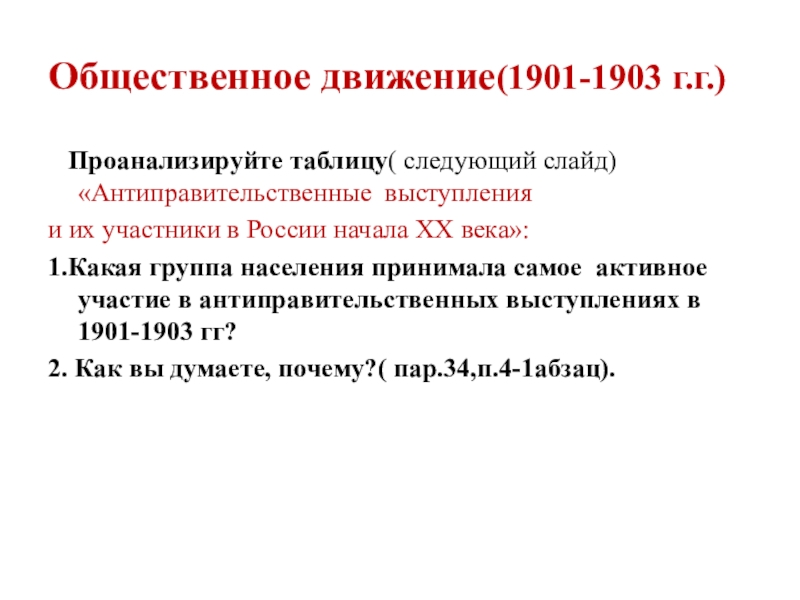 Общественное движение(1901-1903 г.г.)

Проанализируйте таблицу( следующий слайд) «Антиправительственные выступления и их участники в России начала XX века»:

1.Какая группа населения принимала самое активное участие в антиправительственных выступлениях в 1901-1903 гг?

2. Как вы думаете, почему?( пар.34,п.4-1абзац).